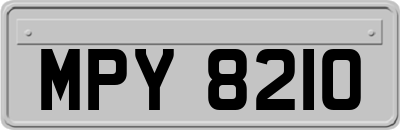 MPY 8210